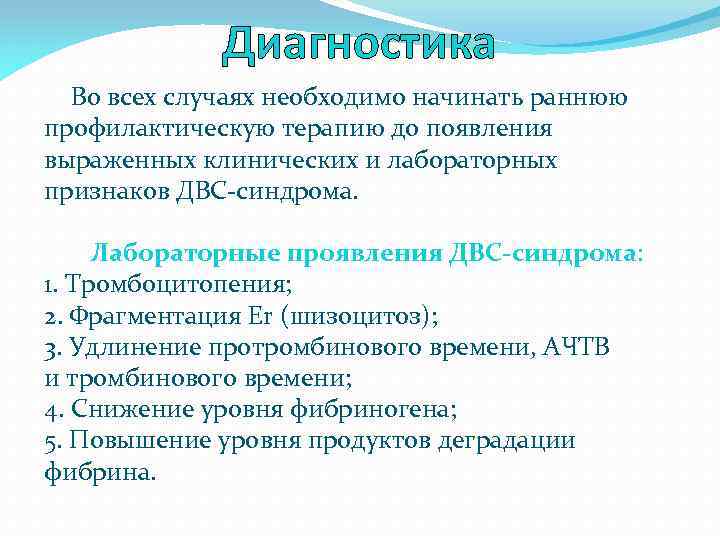 Диагностика

Во всех случаях необходимо начинать раннюю профилактическую терапию до появления выраженных клинических и лабораторных признаков ДВС-синдрома.

Лабораторные проявления ДВС-синдрома:
1. Тромбоцитопения;
2. Фрагментация Er (шизоцитоз);
3. Удлинение протромбинового времени, АЧТВ и тромбинового времени;
4. Снижение уровня фибриногена;
5. Повышение уровня продуктов деградации фибрина.